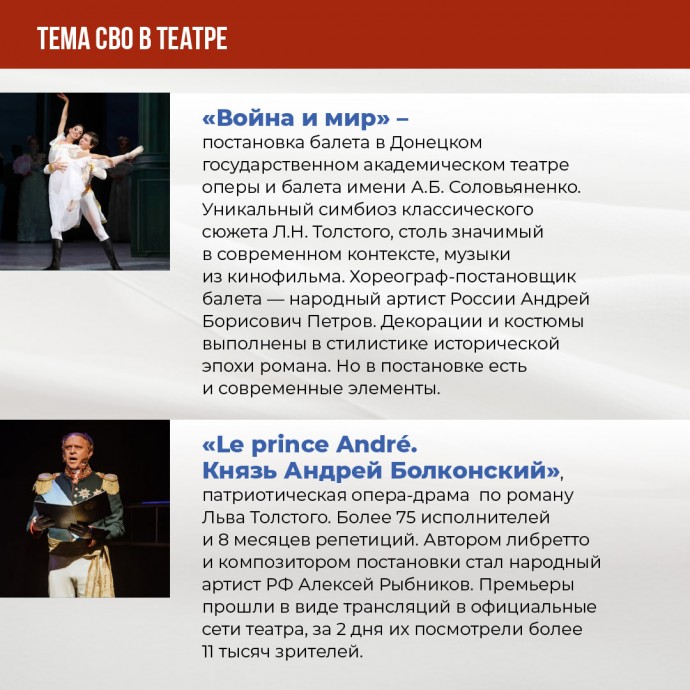 ТЕМА СВО В ТЕАТРЕ

«Война и мир» – постановка балета в Донецком государственном академическом театре оперы и балета имени А.Б. Соловьяненко. Уникальный симбиоз классического сюжета Л.Н. Толстого, столь значимый в современном контексте, музыки из кинофильма. Хореограф-постановщик балета — народный артист России Андрей Борисович Петров. Декорации и костюмы выполнены в стилистике исторической эпохи романа. Но в постановке есть и современные элементы.

«Le prince André. Князь Андрей Болконский», патриотическая опера-драма по роману Льва Толстого. Более 75 исполнителей и 8 месяцев репетиций. Автором либретто и композитором постановки стал народный артист РФ Алексей Рыбников. Премьеры прошли в виде трансляций в официальные сети театра, за 2 дня их посмотрели более 11 тысяч зрителей.